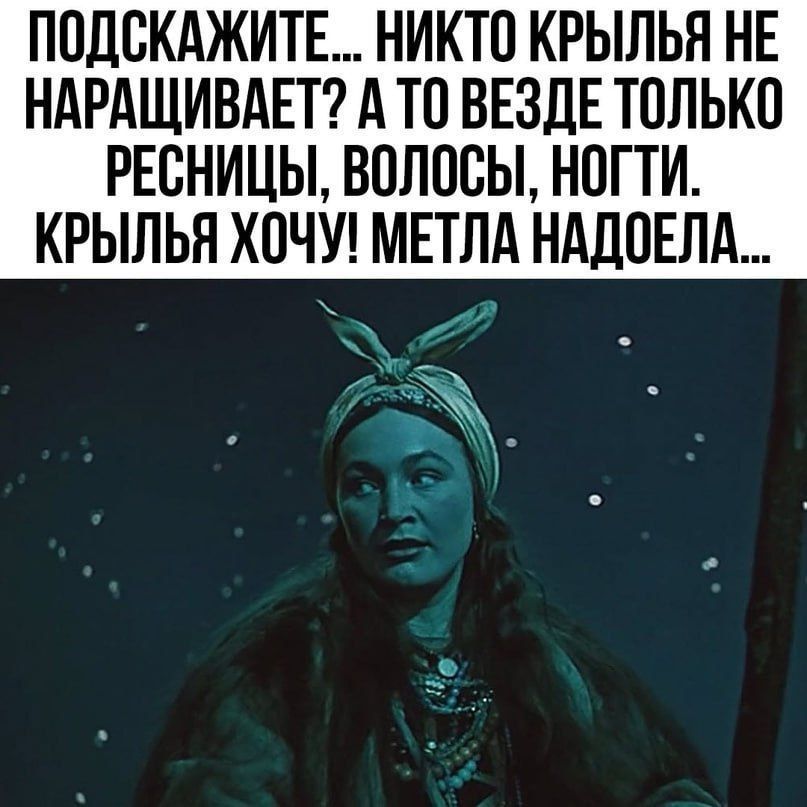 ПОДСКАЖИТЕ... НИКТО КРЫЛЬЯ НЕ НАРАЩИВАЕТ? А ТО ВЕЗДЕ ТОЛЬКО РЕСНИЦЫ, ВОЛОСЫ, НОГТИ. КРЫЛЬЯ ХОЧУ! МЕТЛА НАДОЕЛА...